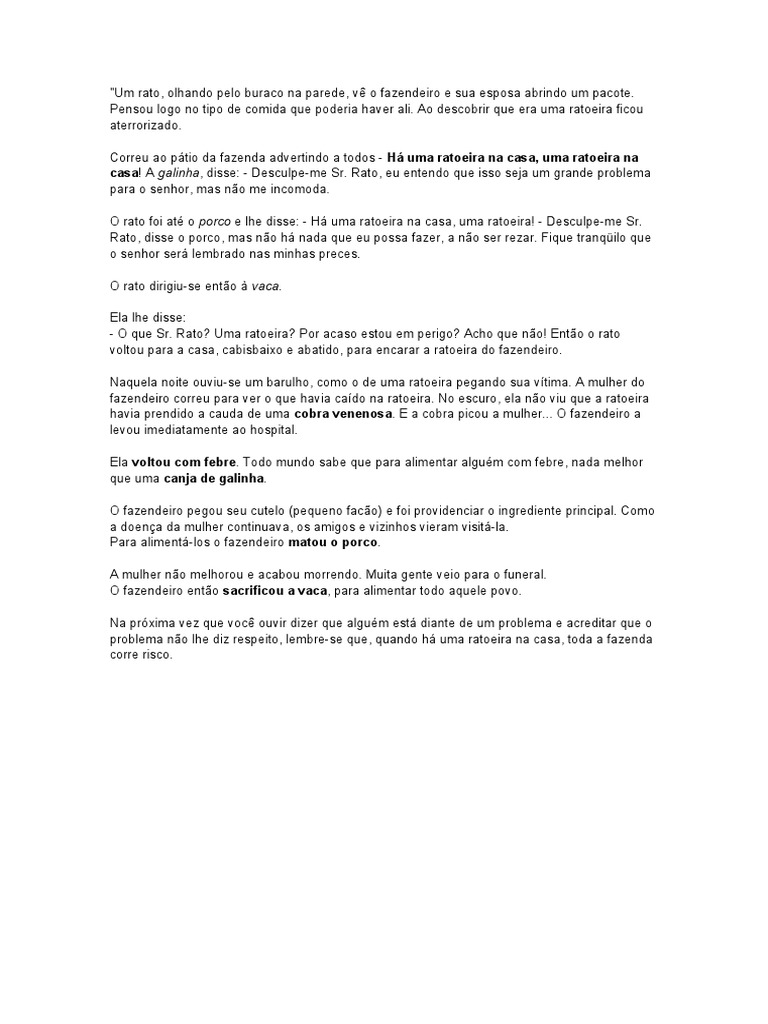 "Um rato, olhando pelo buraco na parede, vê o fazendeiro e sua esposa abrindo um pacote. Pensou logo no tipo de comida que poderia haver ali. Ao descobrir que era uma ratoeira ficou aterrorizado.

Correu ao pátio da fazenda advertindo a todos - Há uma ratoeira na casa, uma ratoeira na casa! A galinha, disse: - Desculpe-me Sr. Rato, eu entendo que isso seja um grande problema para o senhor, mas não me incomoda.

O rato foi até o porco e lhe disse: - Há uma ratoeira na casa, uma ratoeira! - Desculpe-me Sr. Rato, disse o porco, mas não há nada que eu possa fazer, a não ser rezar. Fique tranqüilo que o senhor será lembrado nas minhas preces.

O rato dirigiu-se então à vaca.

Ela lhe disse:
- O que Sr. Rato? Uma ratoeira? Por acaso estou em perigo? Acho que não! Então o rato voltou para a casa, cabisbaixo e abatido, para encarar a ratoeira do fazendeiro.

Naquela noite ouviu-se um barulho, como o de uma ratoeira pegando sua vítima. A mulher do fazendeiro correu para ver o que havia caído na ratoeira. No escuro, ela não viu que a ratoeira havia prendido a cauda de uma cobra venenosa. E a cobra picou a mulher... O fazendeiro a levou imediatamente ao hospital.

Ela voltou com febre. Todo mundo sabe que para alimentar alguém com febre, nada melhor que uma canja de galinha.

O fazendeiro pegou seu cutelo (pequeno facão) e foi providenciar o ingrediente principal. Como a doença da mulher continuava, os amigos e vizinhos vieram visitá-la.
Para alimentá-los o fazendeiro matou o porco.

A mulher não melhorou e acabou morrendo. Muita gente veio para o funeral.
O fazendeiro então sacrificou a vaca, para alimentar todo aquele povo.

Na próxima vez que você ouvir dizer que alguém está diante de um problema e acreditar que o problema não lhe diz respeito, lembre-se que, quando há uma ratoeira na casa, toda a fazenda corre risco.